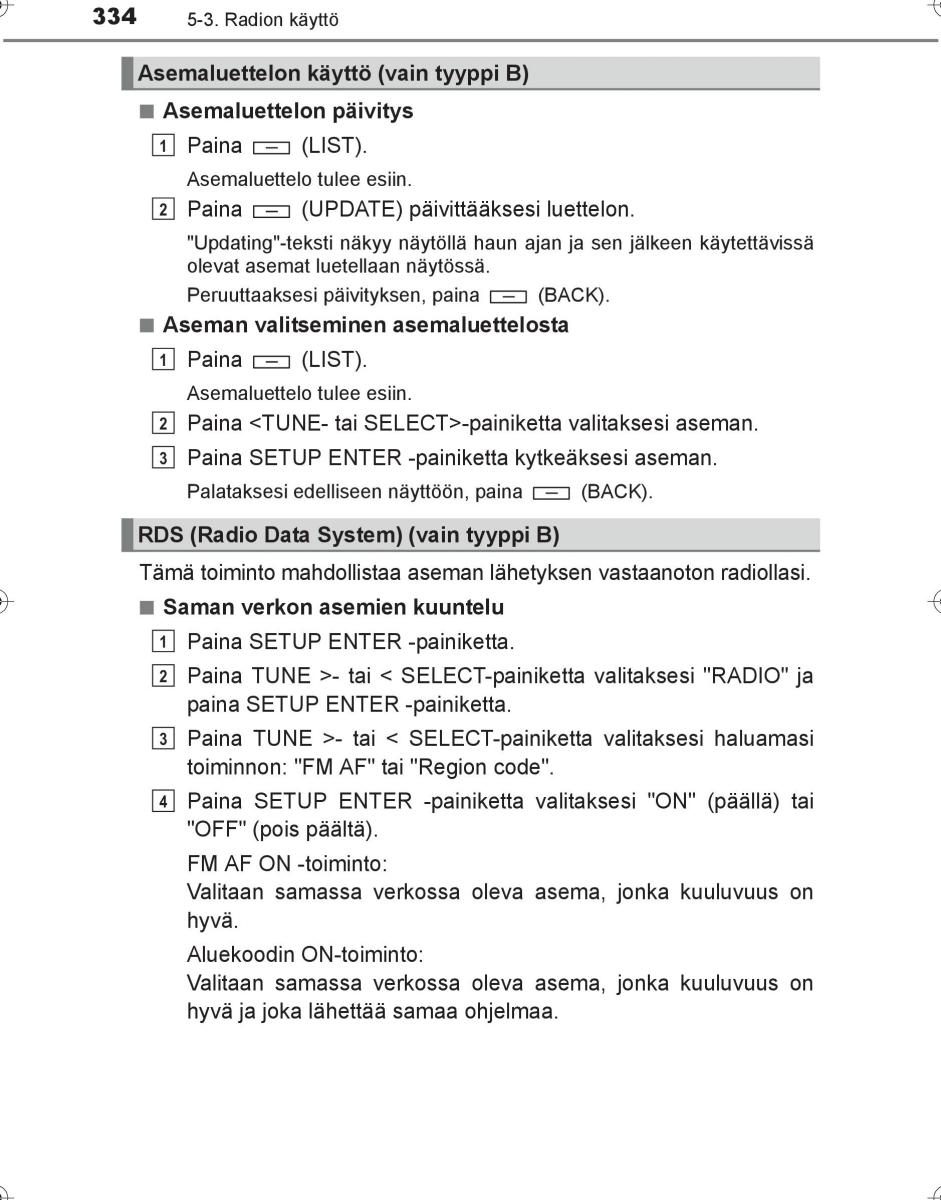 334 5-3. Radion käyttö

Asemaluettelon käyttö (vain tyyppi B)

■ Asemaluettelon päivitys

1 Paina (LIST).

Asemaluettelo tulee esiin.

2 Paina (UPDATE) päivittääksesi luettelon.

"Updating"-teksti näkyy näytöllä haun ajan ja sen jälkeen käytettävissä olevat asemat luetellaan näytössä.

Peruuttaaksesi päivityksen, paina (BACK).

■ Aseman valitseminen asemaluettelosta

1 Paina (LIST).

Asemaluettelo tulee esiin.

2 Paina <TUNE- tai SELECT>-painiketta valitaksesi aseman.

3 Paina SETUP ENTER -painiketta kytkeäksesi aseman.

Palataksesi edelliseen näyttöön, paina (BACK).

RDS (Radio Data System) (vain tyyppi B)

Tämä toiminto mahdollistaa aseman lähetyksen vastaanoton radiollasi.

■ Saman verkon asemien kuuntelu

1 Paina SETUP ENTER -painiketta.

2 Paina TUNE >- tai < SELECT-painiketta valitaksesi "RADIO" ja paina SETUP ENTER -painiketta.

3 Paina TUNE >- tai < SELECT-painiketta valitaksesi haluamasi toiminnon: "FM AF" tai "Region code".

4 Paina SETUP ENTER -painiketta valitaksesi "ON" (päällä) tai "OFF" (pois päältä).

FM AF ON -toiminto:
Valitaan samassa verkossa oleva asema, jonka kuuluvuus on hyvä.

Aluekoodin ON-toiminto:
Valitaan samassa verkossa oleva asema, jonka kuuluvuus on hyvä ja joka lähettää samaa ohjelmaa.